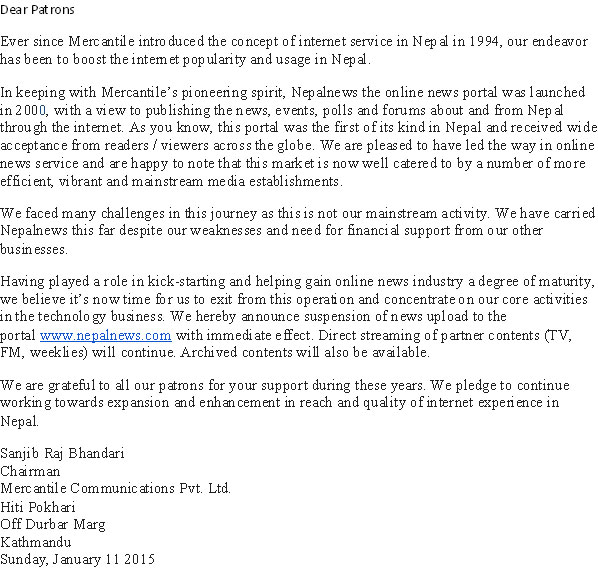 Dear Patrons

Ever since Mercantile introduced the concept of internet service in Nepal in 1994, our endeavor has been to boost the internet popularity and usage in Nepal.

In keeping with Mercantile's pioneering spirit, Nepalnews the online news portal was launched in 2000, with a view to publishing the news, events, polls and forums about and from Nepal through the internet. As you know, this portal was the first of its kind in Nepal and received wide acceptance from readers / viewers across the globe. We are pleased to have led the way in online news service and are happy to note that this market is now well catered to by a number of more efficient, vibrant and mainstream media establishments.

We faced many challenges in this journey as this is not our mainstream activity. We have carried Nepalnews this far despite our weaknesses and need for financial support from our other businesses.

Having played a role in kick-starting and helping gain online news industry a degree of maturity, we believe it's now time for us to exit from this operation and concentrate on our core activities in the technology business. We hereby announce suspension of news upload to the portal www.nepalnews.com with immediate effect. Direct streaming of partner contents (TV, FM, weeklies) will continue. Archived contents will also be available.

We are grateful to all our patrons for your support during these years. We pledge to continue working towards expansion and enhancement in reach and quality of internet experience in Nepal.

Sanjib Raj Bhandari
Chairman
Mercantile Communications Pvt. Ltd.
Hiti Pokhari
Off Durbar Marg
Kathmandu
Sunday, January 11 2015